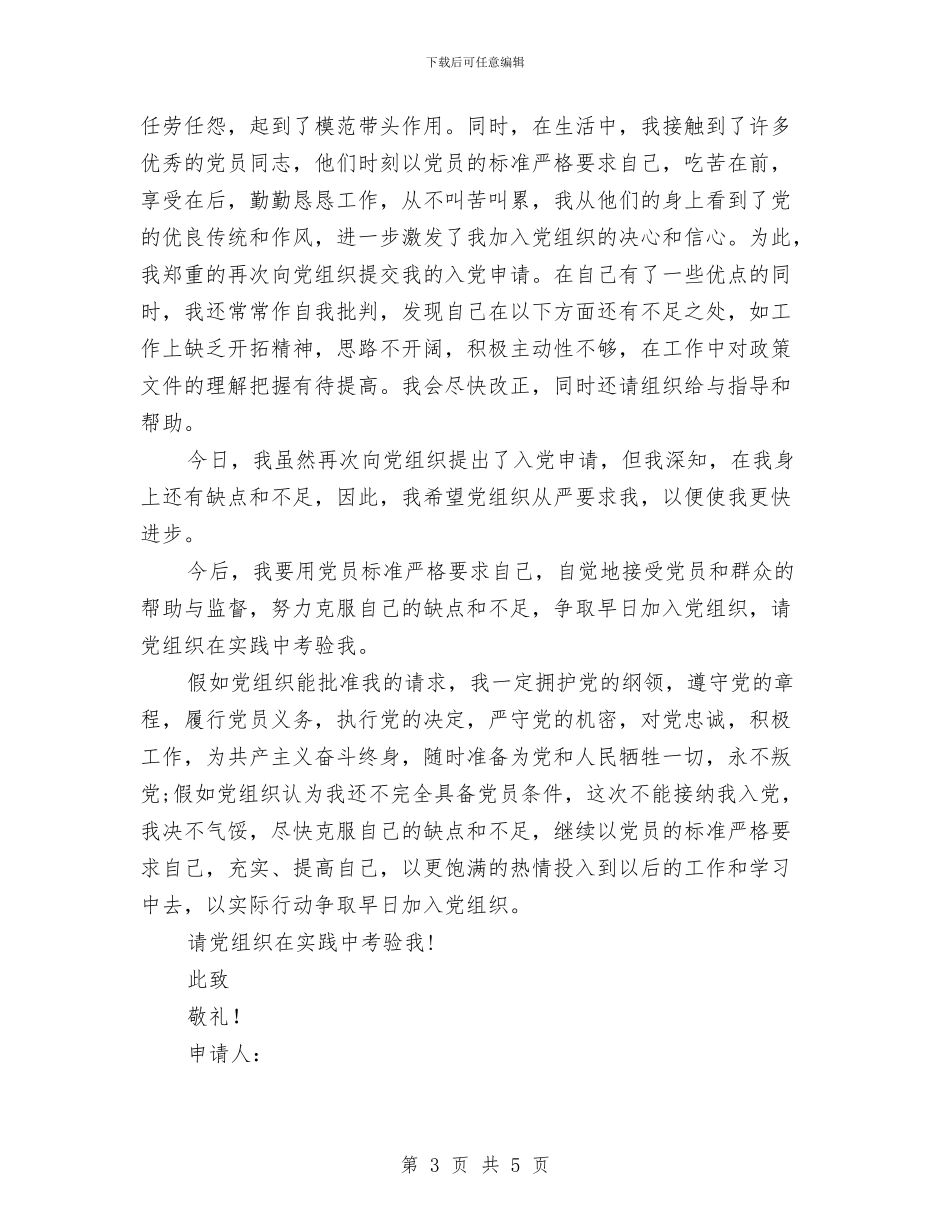 下载后可任意编辑

任劳任怨，起到了模范带头作用。同时，在生活中，我接触到了许多优秀的党员同志，他们时刻以党员的标准严格要求自己，吃苦在前，享受在后，勤勤恳恳工作，从不叫苦叫累，我从他们的身上看到了党的优良传统和作风，进一步激发了我加入党组织的决心和信心。为此，我郑重的再次向党组织提交我的入党申请。在自己有了一些优点的同时，我还常常作自我批判，发现自己在以下方面还有不足之处，如工作上缺乏开拓精神，思路不开阔，积极主动性不够，在工作中对政策文件的理解把握有待提高。我会尽快改正，同时还请组织给与指导和帮助。

今日，我虽然再次向党组织提出了入党申请，但我深知，在我身上还有缺点和不足，因此，我希望党组织从严要求我，以便使我更快进步。

今后，我要用党员标准严格要求自己，自觉地接受党员和群众的帮助与监督，努力克服自己的缺点和不足，争取早日加入党组织，请党组织在实践中考验我。

假如党组织能批准我的请求，我一定拥护党的纲领，遵守党的章程，履行党员义务，执行党的决定，严守党的机密，对党忠诚，积极工作，为共产主义奋斗终身，随时准备为党和人民牺牲一切，永不叛党;假如党组织认为我还不完全具备党员条件，这次不能接纳我入党，我决不气馁，尽快克服自己的缺点和不足，继续以党员的标准严格要求自己，充实、提高自己，以更饱满的热情投入到以后的工作和学习中去，以实际行动争取早日加入党组织。

请党组织在实践中考验我!

此致

敬礼!

申请人:

第3页 共5页